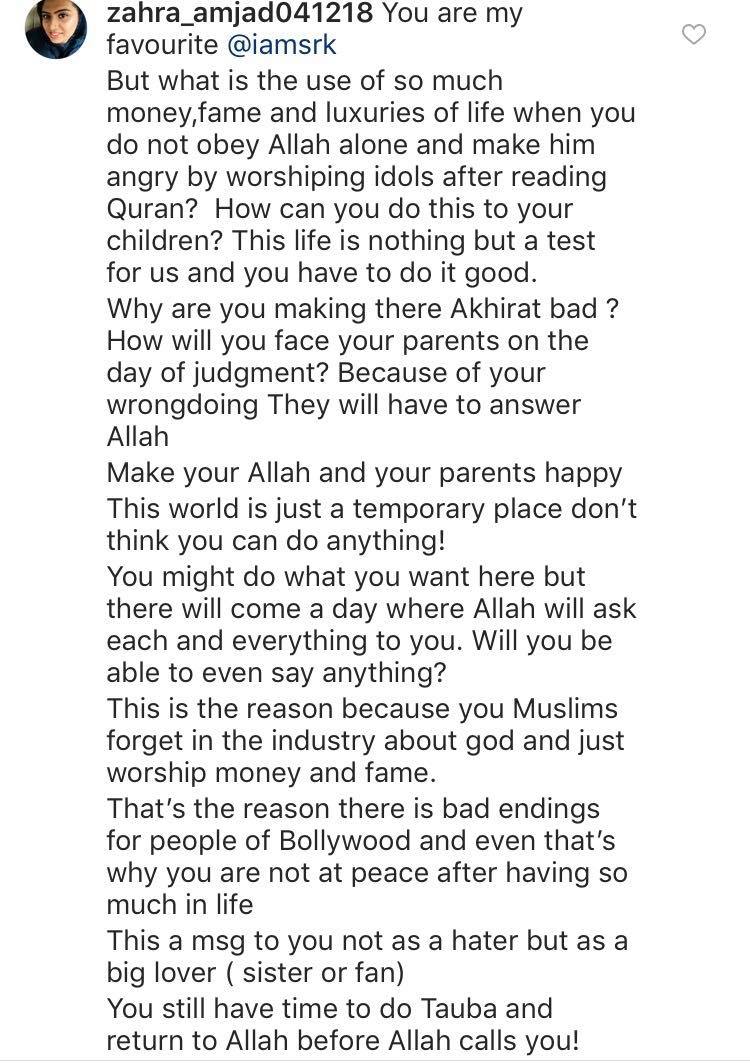 zahra_amjad041218 You are my favourite @iamsrk
But what is the use of so much money,fame and luxuries of life when you do not obey Allah alone and make him angry by worshiping idols after reading Quran? How can you do this to your children? This life is nothing but a test for us and you have to do it good.
Why are you making there Akhirat bad ?
How will you face your parents on the day of judgment? Because of your wrongdoing They will have to answer Allah
Make your Allah and your parents happy
This world is just a temporary place don't think you can do anything!
You might do what you want here but there will come a day where Allah will ask each and everything to you. Will you be able to even say anything?
This is the reason because you Muslims forget in the industry about god and just worship money and fame.
That's the reason there is bad endings for people of Bollywood and even that's why you are not at peace after having so much in life
This a msg to you not as a hater but as a big lover ( sister or fan)
You still have time to do Tauba and return to Allah before Allah calls you!